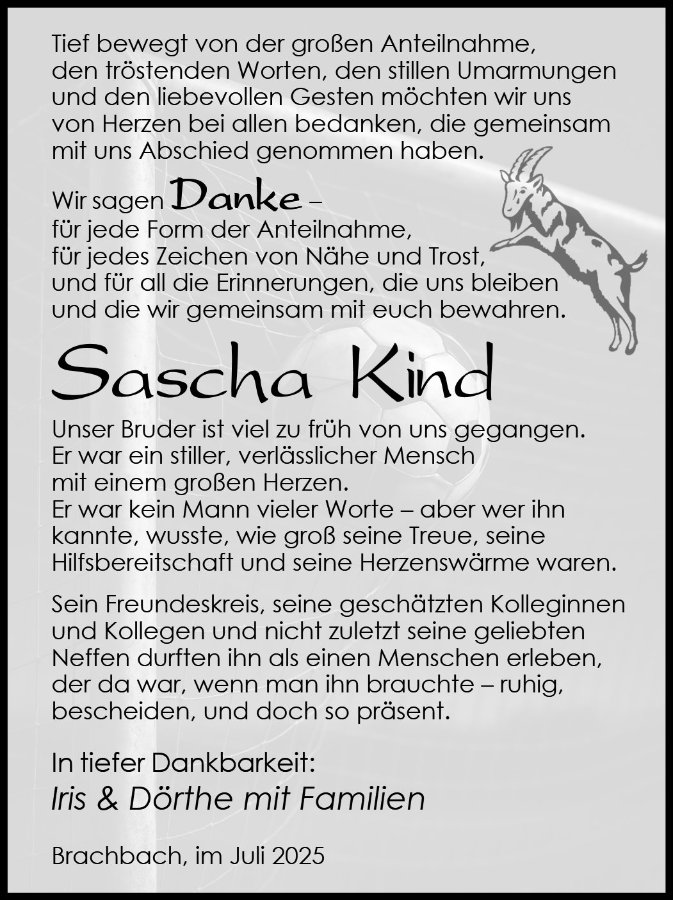 Tief bewegt von der großen Anteilnahme, den tröstenden Worten, den stillen Umarmungen und den liebevollen Gesten möchten wir uns von Herzen bei allen bedanken, die gemeinsam mit uns Abschied genommen haben.

Wir sagen Danke –
für jede Form der Anteilnahme,
für jedes Zeichen von Nähe und Trost,
und für all die Erinnerungen, die uns bleiben
und die wir gemeinsam mit euch bewahren.

Sascha Kind

Unser Bruder ist viel zu früh von uns gegangen. Er war ein stiller, verlässlicher Mensch mit einem großen Herzen. Er war kein Mann vieler Worte – aber wer ihn kannte, wusste, wie groß seine Treue, seine Hilfsbereitschaft und seine Herzenswärme waren.

Sein Freundeskreis, seine geschätzten Kolleginnen und Kollegen und nicht zuletzt seine geliebten Neffen durften ihn als einen Menschen erleben, der da war, wenn man ihn brauchte – ruhig, bescheiden, und doch so präsent.

In tiefer Dankbarkeit:
Iris & Dörthe mit Familien

Brachbach, im Juli 2025